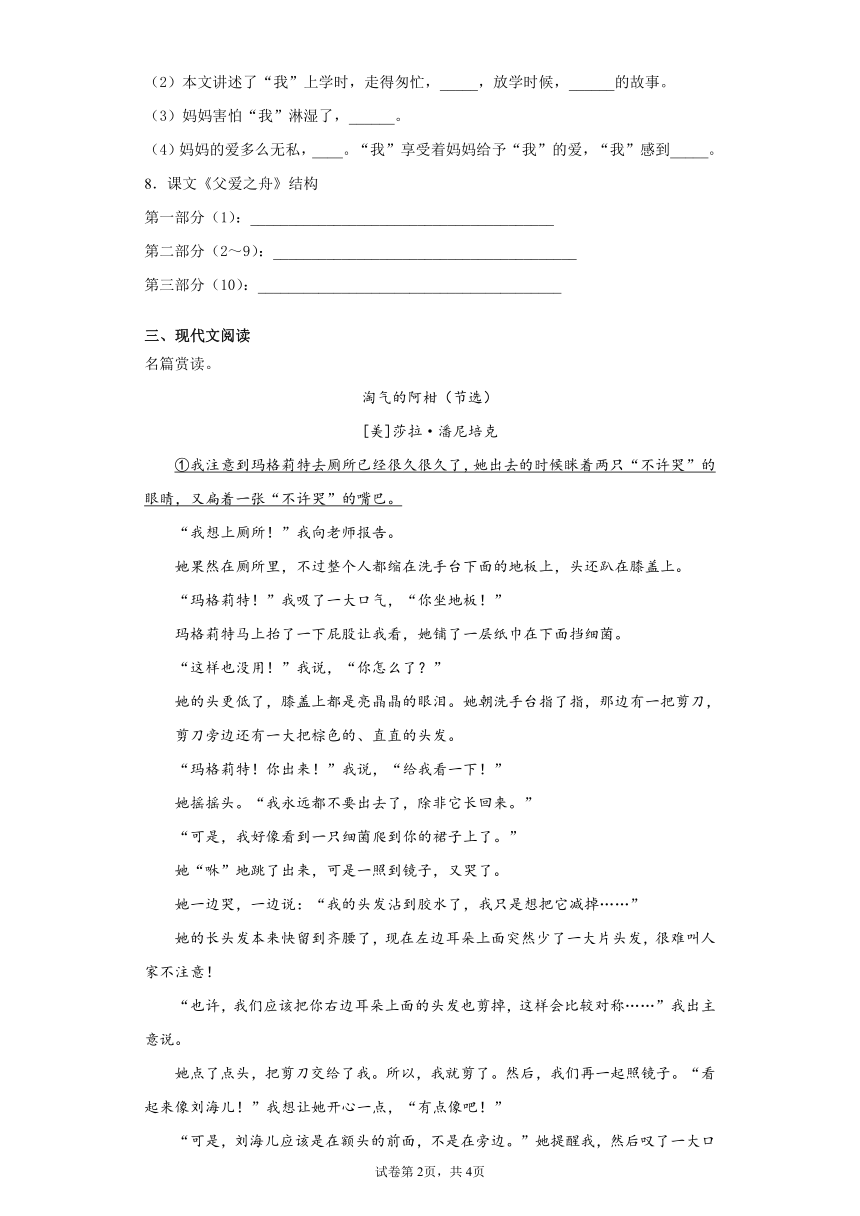 （2）本文讲述了“我”上学时，走得匆忙，_____，放学时候，______的故事。

（3）妈妈害怕“我”淋湿了，______。

（4）妈妈的爱多么无私，____。“我”享受着妈妈给予“我”的爱，“我”感到_____。

8．课文《父爱之舟》结构

第一部分（1）：________________________________________

第二部分（2～9）：________________________________________

第三部分（10）：________________________________________

三、现代文阅读

名篇赏读。

淘气的阿柑（节选）

[美]莎拉·潘尼培克

①我注意到玛格莉特去厕所已经很久很久了，她出去的时候眯着两只“不许哭”的眼睛，又扁着一张“不许哭”的嘴巴。

“我想上厕所！”我向老师报告。

她果然在厕所里，不过整个人都缩在洗手台下面的地板上，头还趴在膝盖上。

“玛格莉特！”我吸了一大口气，“你坐地板！”

玛格莉特马上抬了一下屁股让我看，她铺了一层纸巾在下面挡细菌。

“这样也没用！”我说，“你怎么了？”

她的头更低了，膝盖上都是亮晶晶的眼泪。她朝洗手台指了指，那边有一把剪刀，剪刀旁边还有一大把棕色的、直直的头发。

“玛格莉特！你出来！”我说，“给我看一下！”

她摇摇头。“我永远都不要出去了，除非它长回来。”

“可是，我好像看到一只细菌爬到你的裙子上了。”

她“咻”地跳了出来，可是一照到镜子，又哭了。

她一边哭，一边说：“我的头发沾到胶水了，我只是想把它减掉……”

她的长头发本来快留到齐腰了，现在左边耳朵上面突然少了一大片头发，很难叫人家不注意！

“也许，我们应该把你右边耳朵上面的头发也剪掉，这样会比较对称……”我出主意说。

她点了点头，把剪刀交给了我。所以，我就剪了。然后，我们再一起照镜子。“看起来像刘海儿！”我想让她开心一点，“有点像吧！”

“可是，刘海儿应该是在额头的前面，不是在旁边。”她提醒我，然后叹了一大口

试卷第2页，共4页